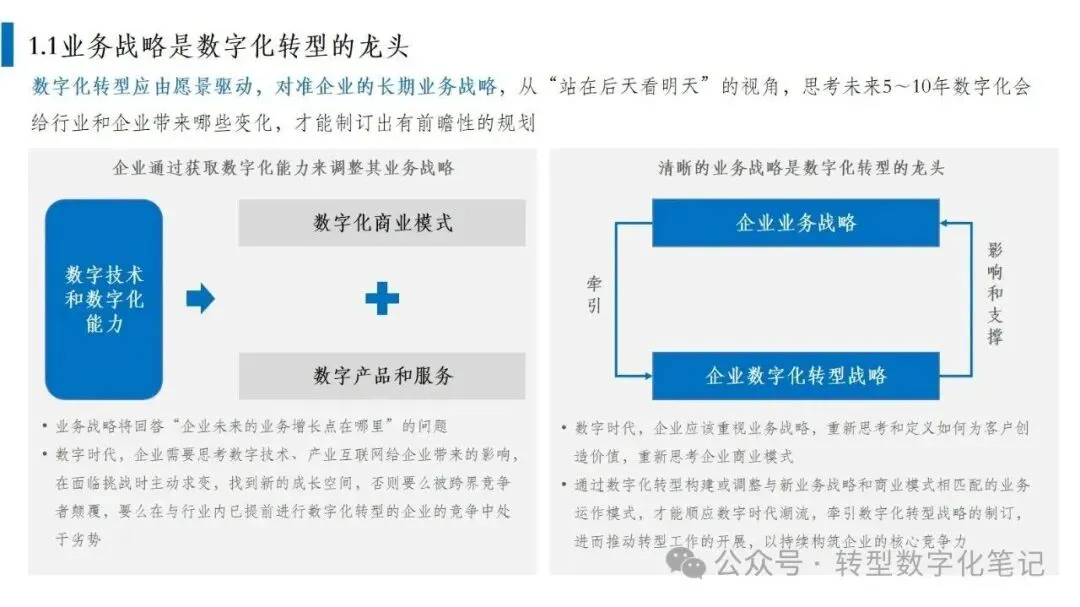 1.1业务战略是数字化转型的龙头

数字化转型应由愿景驱动，对准企业的长期业务战略，从“站在后天看明天”的视角，思考未来5～10年数字化会给行业和企业带来哪些变化，才能制订出有前瞻性的规划

企业通过获取数字化能力来调整其业务战略

数字技术和数字化能力

数字化商业模式

数字产品和服务

• 业务战略将回答“企业未来的业务增长点在哪里”的问题
• 数字时代，企业需要思考数字技术、产业互联网给企业带来的影响，在面临挑战时主动求变，找到新的成长空间，否则要么被跨界竞争者颠覆，要么在与行业内已提前进行数字化转型的企业的竞争中处于劣势

清晰的业务战略是数字化转型的龙头

企业业务战略

牵引

影响和支撑

企业数字化转型战略

• 数字时代，企业应该重视业务战略，重新思考和定义如何为客户创造价值，重新思考企业商业模式
• 通过数字化转型构建或调整与新业务战略和商业模式相匹配的业务运作模式，才能顺应数字时代潮流，牵引数字化转型战略的制订，进而推动转型工作的开展，以持续构筑企业的核心竞争力

公众号 · 转型数字化笔记